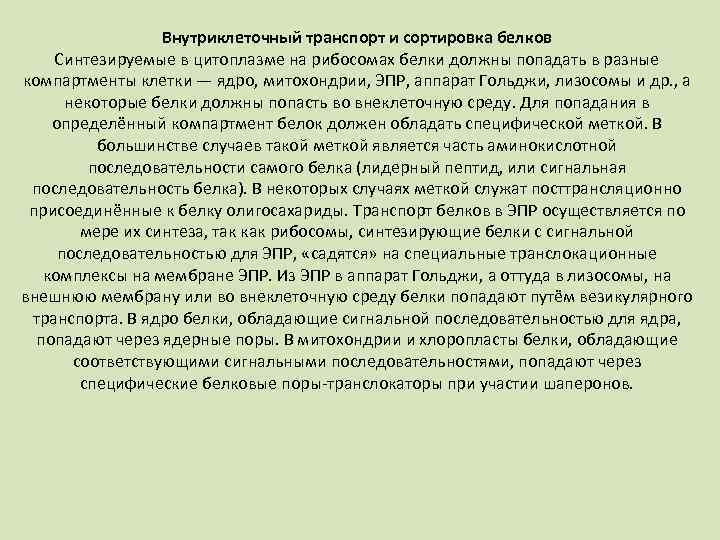 Внутриклеточный транспорт и сортировка белков

Синтезируемые в цитоплазме на рибосомах белки должны попадать в разные компартменты клетки — ядро, митохондрии, ЭПР, аппарат Гольджи, лизосомы и др., а некоторые белки должны попасть во внеклеточную среду. Для попадания в определённый компартмент белок должен обладать специфической меткой. В большинстве случаев такой меткой является часть аминокислотной последовательности самого белка (лидерный пептид, или сигнальная последовательность белка). В некоторых случаях меткой служат посттрансляционно присоединённые к белку олигосахариды. Транспорт белков в ЭПР осуществляется по мере их синтеза, так как рибосомы, синтезирующие белки с сигнальной последовательностью для ЭПР, «садятся» на специальные транслокационные комплексы на мембране ЭПР. Из ЭПР в аппарат Гольджи, а оттуда в лизосомы, на внешнюю мембрану или во внеклеточную среду белки попадают путём везикулярного транспорта. В ядро белки, обладающие сигнальной последовательностью для ядра, попадают через ядерные поры. В митохондрии и хлоропласты белки, обладающие соответствующими сигнальными последовательностями, попадают через специфические белковые поры-транслокаторы при участии шаперонов.